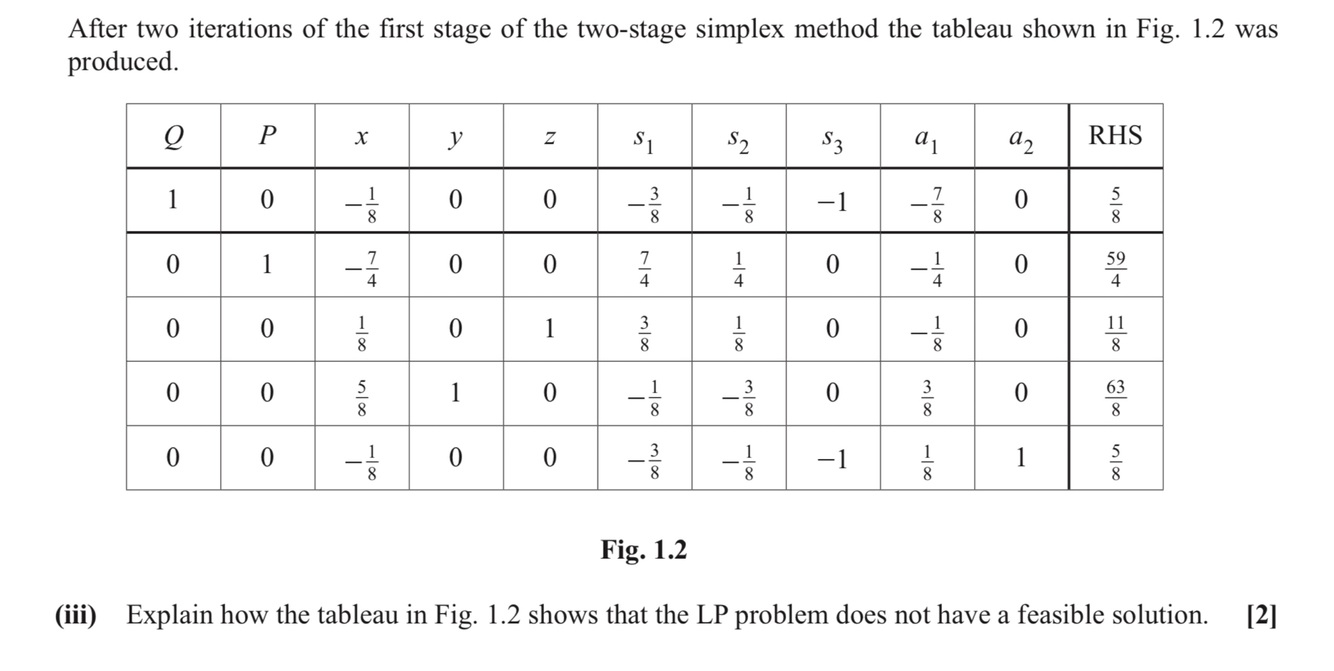 After two iterations of the first stage of the two-stage simplex method the tableau shown in Fig. 1.2 was produced.

| $Q$ | $P$ | $x$ | $y$ | $z$ | $s_1$ | $s_2$ | $s_3$ | $a_1$ | $a_2$ | RHS |
|---|---|---|---|---|---|---|---|---|---|---|
| 1 | 0 | $-\frac{1}{8}$ | 0 | 0 | $-\frac{3}{8}$ | $-\frac{1}{8}$ | $-1$ | $-\frac{7}{8}$ | 0 | $\frac{5}{8}$ |
| 0 | 1 | $-\frac{7}{4}$ | 0 | 0 | $\frac{7}{4}$ | $\frac{1}{4}$ | 0 | $-\frac{1}{4}$ | 0 | $\frac{59}{4}$ |
| 0 | 0 | $\frac{1}{8}$ | 0 | 1 | $\frac{3}{8}$ | $\frac{1}{8}$ | 0 | $-\frac{1}{8}$ | 0 | $\frac{11}{8}$ |
| 0 | 0 | $\frac{5}{8}$ | 1 | 0 | $-\frac{1}{8}$ | $-\frac{3}{8}$ | 0 | $\frac{3}{8}$ | 0 | $\frac{63}{8}$ |
| 0 | 0 | $-\frac{1}{8}$ | 0 | 0 | $-\frac{3}{8}$ | $-\frac{1}{8}$ | $-1$ | $\frac{1}{8}$ | 1 | $\frac{5}{8}$ |

Fig. 1.2

(iii) Explain how the tableau in Fig. 1.2 shows that the LP problem does not have a feasible solution. [2]